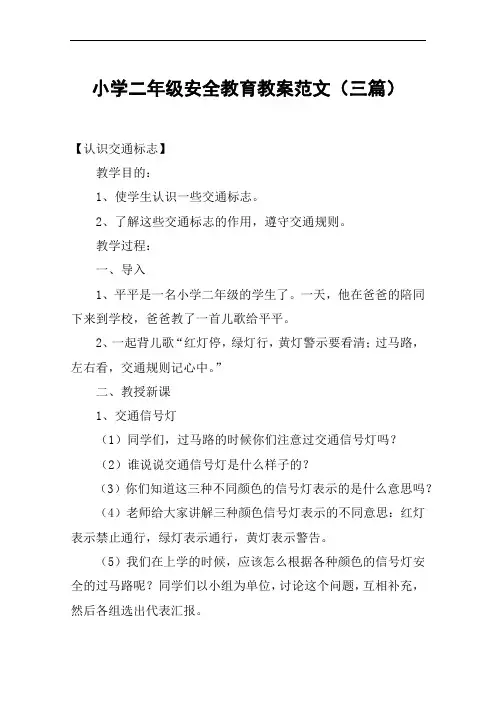 小学二年级安全教育教案范文（三篇）

【认识交通标志】

教学目的：

1、使学生认识一些交通标志。

2、了解这些交通标志的作用，遵守交通规则。

教学过程：

一、导入

1、平平是一名小学二年级的学生了。一天，他在爸爸的陪同下来到学校，爸爸教了一首儿歌给平平。

2、一起背儿歌“红灯停，绿灯行，黄灯警示要看清；过马路，左右看，交通规则记心中。”

二、教授新课

1、交通信号灯

（1）同学们，过马路的时候你们注意过交通信号灯吗？

（2）谁说说交通信号灯是什么样子的？

（3）你们知道这三种不同颜色的信号灯表示的是什么意思吗？

（4）老师给大家讲解三种颜色信号灯表示的不同意思：红灯表示禁止通行，绿灯表示通行，黄灯表示警告。

（5）我们在上学的时候，应该怎么根据各种颜色的信号灯安全的过马路呢？同学们以小组为单位，讨论这个问题，互相补充，然后各组选出代表汇报。